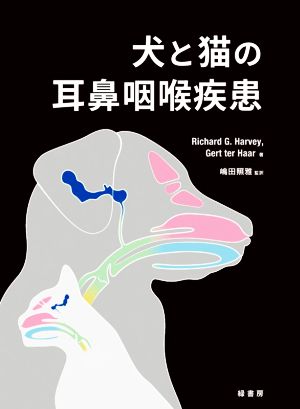 犬と猫の
耳鼻咽喉疾患

Richard G. Harvey,
Gert ter Haar 著

嶋田照雅 監訳

緑書房